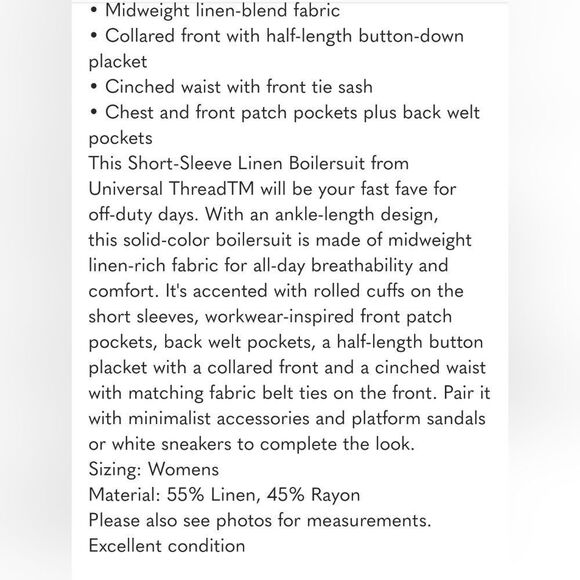 • Midweight linen-blend fabric
• Collared front with half-length button-down placket
• Cinched waist with front tie sash
• Chest and front patch pockets plus back welt pockets
This Short-Sleeve Linen Boilersuit from Universal ThreadTM will be your fast fave for off-duty days. With an ankle-length design, this solid-color boilersuit is made of midweight linen-rich fabric for all-day breathability and comfort. It's accented with rolled cuffs on the short sleeves, workwear-inspired front patch pockets, back welt pockets, a half-length button placket with a collared front and a cinched waist with matching fabric belt ties on the front. Pair it with minimalist accessories and platform sandals or white sneakers to complete the look.
Sizing: Womens
Material: 55% Linen, 45% Rayon
Please also see photos for measurements.
Excellent condition